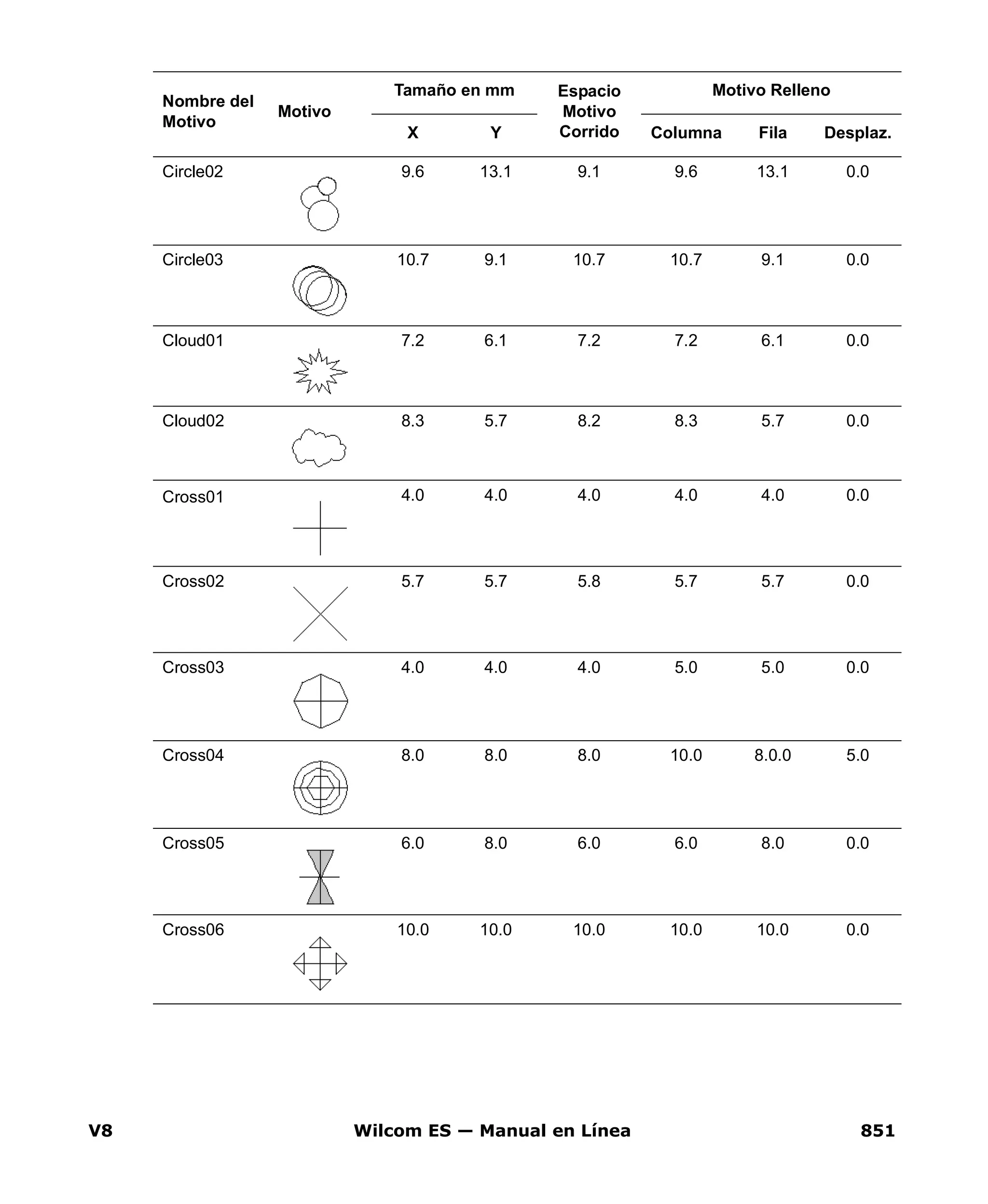 | Nombre del Motivo | Motivo | Tamaño en mm X | Tamaño en mm Y | Espacio Motivo Corrido | Motivo Relleno Columna | Motivo Relleno Fila | Motivo Relleno Desplaz. |
|---|---|---|---|---|---|---|---|
| Circle02 | | 9.6 | 13.1 | 9.1 | 9.6 | 13.1 | 0.0 |
| Circle03 | | 10.7 | 9.1 | 10.7 | 10.7 | 9.1 | 0.0 |
| Cloud01 | | 7.2 | 6.1 | 7.2 | 7.2 | 6.1 | 0.0 |
| Cloud02 | | 8.3 | 5.7 | 8.2 | 8.3 | 5.7 | 0.0 |
| Cross01 | | 4.0 | 4.0 | 4.0 | 4.0 | 4.0 | 0.0 |
| Cross02 | | 5.7 | 5.7 | 5.8 | 5.7 | 5.7 | 0.0 |
| Cross03 | | 4.0 | 4.0 | 4.0 | 5.0 | 5.0 | 0.0 |
| Cross04 | | 8.0 | 8.0 | 8.0 | 10.0 | 8.0.0 | 5.0 |
| Cross05 | | 6.0 | 8.0 | 6.0 | 6.0 | 8.0 | 0.0 |
| Cross06 | | 10.0 | 10.0 | 10.0 | 10.0 | 10.0 | 0.0 |

V8 Wilcom ES — Manual en Línea 851